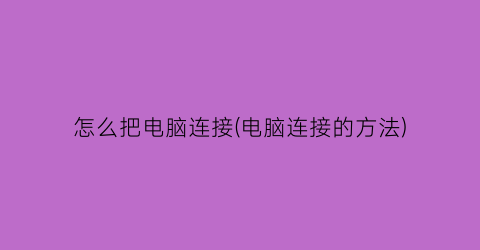 怎么把电脑连接(电脑连接的方法)